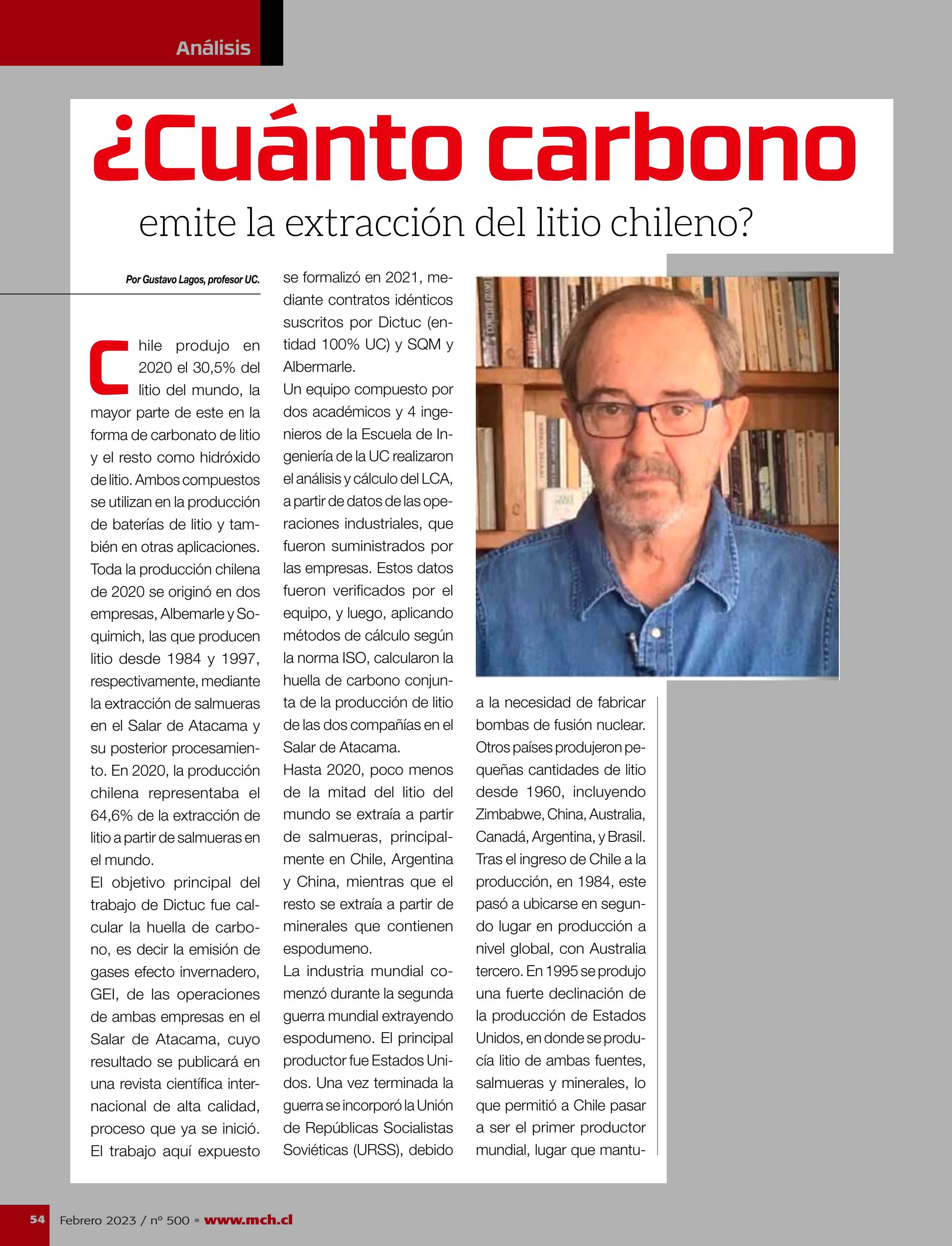 Análisis

¿Cuánto carbono
emite la extracción del litio chileno?

Por Gustavo Lagos, profesor UC.

Chile produjo en 2020 el 30,5% del litio del mundo, la mayor parte de este en la forma de carbonato de litio y el resto como hidróxido de litio. Ambos compuestos se utilizan en la producción de baterías de litio y también en otras aplicaciones. Toda la producción chilena de 2020 se originó en dos empresas, Albemarle y Soquimich, las que producen litio desde 1984 y 1997, respectivamente, mediante la extracción de salmueras en el Salar de Atacama y su posterior procesamiento. En 2020, la producción chilena representaba el 64,6% de la extracción de litio a partir de salmueras en el mundo.

El objetivo principal del trabajo de Dictuc fue calcular la huella de carbono, es decir la emisión de gases efecto invernadero, GEI, de las operaciones de ambas empresas en el Salar de Atacama, cuyo resultado se publicará en una revista científica internacional de alta calidad, proceso que ya se inició. El trabajo aquí expuesto se formalizó en 2021, mediante contratos idénticos suscritos por Dictuc (entidad 100% UC) y SQM y Albermarle.

Un equipo compuesto por dos académicos y 4 ingenieros de la Escuela de Ingeniería de la UC realizaron el análisis y cálculo del LCA, a partir de datos de las operaciones industriales, que fueron suministrados por las empresas. Estos datos fueron verificados por el equipo, y luego, aplicando métodos de cálculo según la norma ISO, calcularon la huella de carbono conjunta de la producción de litio de las dos compañías en el Salar de Atacama.

Hasta 2020, poco menos de la mitad del litio del mundo se extraía a partir de salmueras, principalmente en Chile, Argentina y China, mientras que el resto se extraía a partir de minerales que contienen espodumeno.

La industria mundial comenzó durante la segunda guerra mundial extrayendo espodumeno. El principal productor fue Estados Unidos. Una vez terminada la guerra se incorporó la Unión de Repúblicas Socialistas Soviéticas (URSS), debido a la necesidad de fabricar bombas de fusión nuclear. Otros países produjeron pequeñas cantidades de litio desde 1960, incluyendo Zimbabwe, China, Australia, Canadá, Argentina, y Brasil. Tras el ingreso de Chile a la producción, en 1984, este pasó a ubicarse en segundo lugar en producción a nivel global, con Australia tercero. En 1995 se produjo una fuerte declinación de la producción de Estados Unidos, en donde se producía litio de ambas fuentes, salmueras y minerales, lo que permitió a Chile pasar a ser el primer productor mundial, lugar que mantu-

54 Febrero 2023 / nº 500 • www.mch.cl